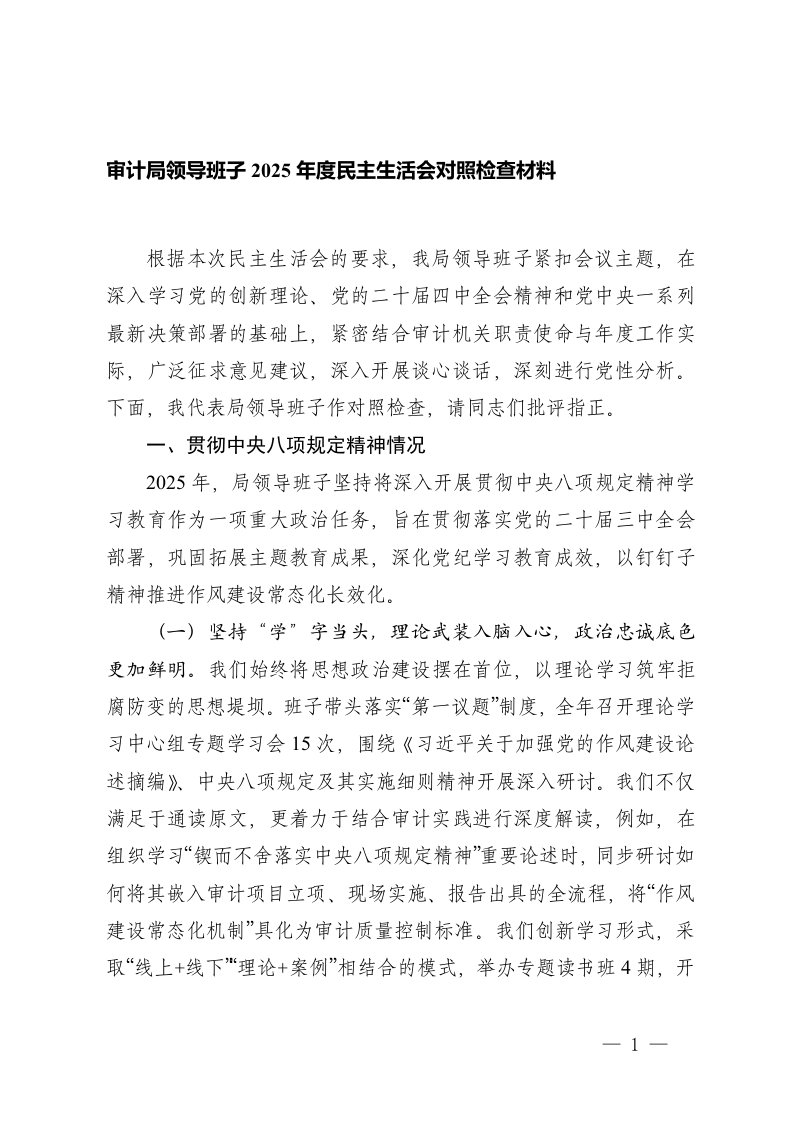 审计局领导班子 2025 年度民主生活会对照检查材料

根据本次民主生活会的要求，我局领导班子紧扣会议主题，在深入学习党的创新理论、党的二十届四中全会精神和党中央一系列最新决策部署的基础上，紧密结合审计机关职责使命与年度工作实际，广泛征求意见建议，深入开展谈心谈话，深刻进行党性分析。下面，我代表局领导班子作对照检查，请同志们批评指正。

一、贯彻中央八项规定精神情况

2025 年，局领导班子坚持将深入开展贯彻中央八项规定精神学习教育作为一项重大政治任务，旨在贯彻落实党的二十届三中全会部署，巩固拓展主题教育成果，深化党纪学习教育成效，以钉钉子精神推进作风建设常态化长效化。

（一）坚持“学”字当头，理论武装入脑入心，政治忠诚底色更加鲜明。我们始终将思想政治建设摆在首位，以理论学习筑牢拒腐防变的思想堤坝。班子带头落实“第一议题”制度，全年召开理论学习中心组专题学习会 15 次，围绕《习近平关于加强党的作风建设论述摘编》、中央八项规定及其实施细则精神开展深入研讨。我们不仅满足于通读原文，更着力于结合审计实践进行深度解读，例如，在组织学习“锲而不舍落实中央八项规定精神”重要论述时，同步研讨如何将其嵌入审计项目立项、现场实施、报告出具的全流程，将“作风建设常态化机制”具化为审计质量控制标准。我们创新学习形式，采取“线上+线下”“理论+案例”相结合的模式，举办专题读书班 4 期，开

— 1 —